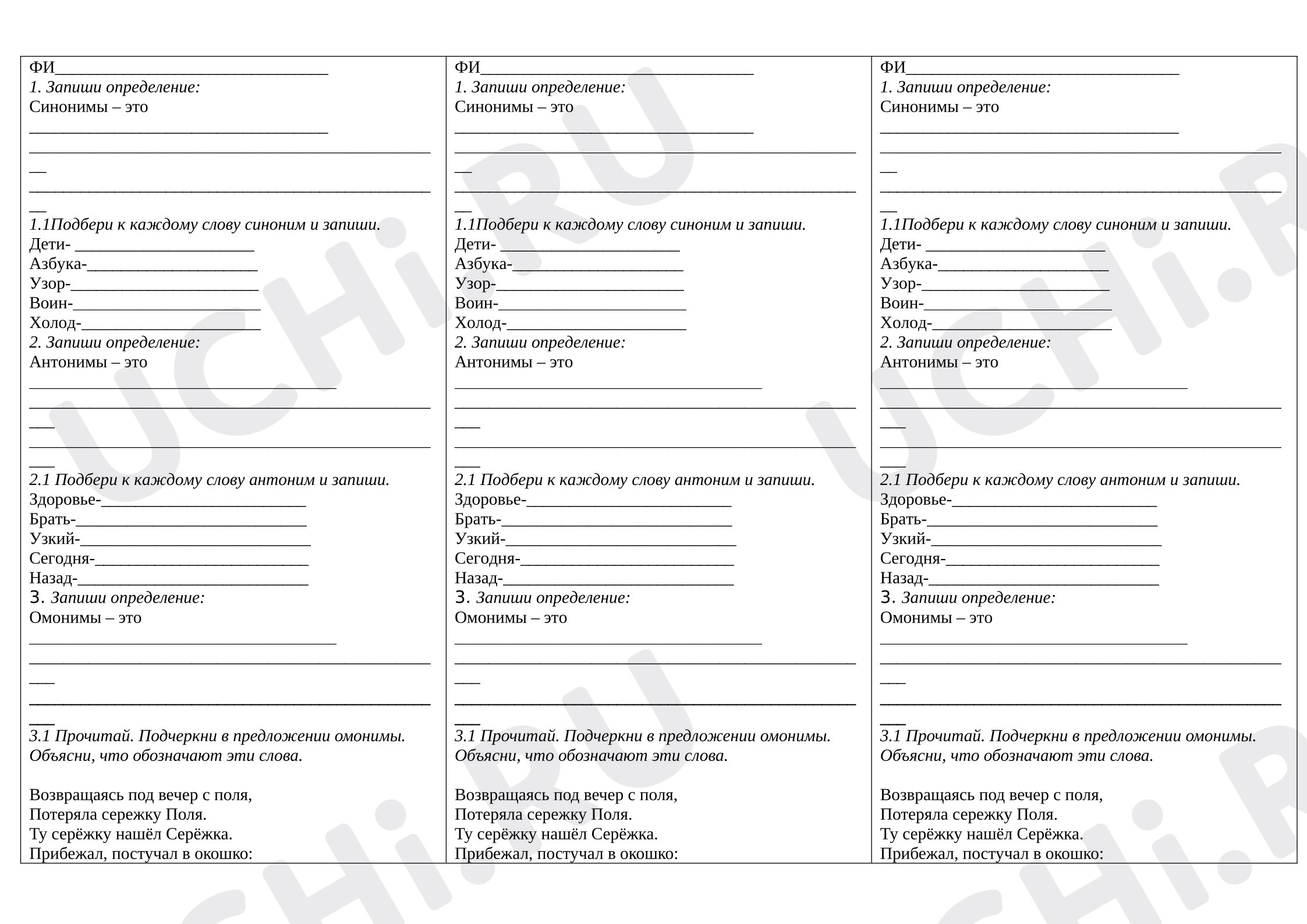 ФИ____
1. Запиши определение:
Синонимы – это
____
____
____
1.1Подбери к каждому слову синоним и запиши.
Дети- ____
Азбука-____
Узор-____
Воин-____
Холод-____
2. Запиши определение:
Антонимы – это
____
____
____
2.1 Подбери к каждому слову антоним и запиши.
Здоровье-____
Брать-____
Узкий-____
Сегодня-____
Назад-____
3. Запиши определение:
Омонимы – это
____
____
____
3.1 Прочитай. Подчеркни в предложении омонимы. Объясни, что обозначают эти слова.

Возвращаясь под вечер с поля,
Потеряла сережку Поля.
Ту серёжку нашёл Серёжка.
Прибежал, постучал в окошко:

ФИ____
1. Запиши определение:
Синонимы – это
____
____
____
1.1Подбери к каждому слову синоним и запиши.
Дети- ____
Азбука-____
Узор-____
Воин-____
Холод-____
2. Запиши определение:
Антонимы – это
____
____
____
2.1 Подбери к каждому слову антоним и запиши.
Здоровье-____
Брать-____
Узкий-____
Сегодня-____
Назад-____
3. Запиши определение:
Омонимы – это
____
____
____
3.1 Прочитай. Подчеркни в предложении омонимы. Объясни, что обозначают эти слова.

Возвращаясь под вечер с поля,
Потеряла сережку Поля.
Ту серёжку нашёл Серёжка.
Прибежал, постучал в окошко:

ФИ____
1. Запиши определение:
Синонимы – это
____
____
____
1.1Подбери к каждому слову синоним и запиши.
Дети- ____
Азбука-____
Узор-____
Воин-____
Холод-____
2. Запиши определение:
Антонимы – это
____
____
____
2.1 Подбери к каждому слову антоним и запиши.
Здоровье-____
Брать-____
Узкий-____
Сегодня-____
Назад-____
3. Запиши определение:
Омонимы – это
____
____
____
3.1 Прочитай. Подчеркни в предложении омонимы. Объясни, что обозначают эти слова.

Возвращаясь под вечер с поля,
Потеряла сережку Поля.
Ту серёжку нашёл Серёжка.
Прибежал, постучал в окошко:

UCHi.RU